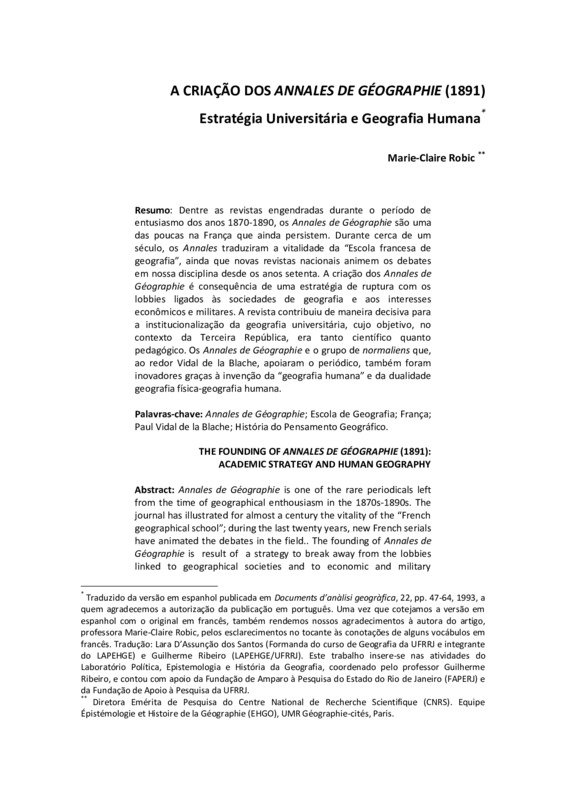 A CRIAÇÃO DOS ANNALES DE GÉOGRAPHIE (1891)
Estratégia Universitária e Geografia Humana*

Marie-Claire Robic **

Resumo: Dentre as revistas engendradas durante o período de entusiasmo dos anos 1870-1890, os Annales de Géographie são uma das poucas na França que ainda persistem. Durante cerca de um século, os Annales traduziram a vitalidade da "Escola francesa de geografia", ainda que novas revistas nacionais animem os debates em nossa disciplina desde os anos setenta. A criação dos Annales de Géographie é consequência de uma estratégia de ruptura com os lobbies ligados às sociedades de geografia e aos interesses econômicos e militares. A revista contribuiu de maneira decisiva para a institucionalização da geografia universitária, cujo objetivo, no contexto da Terceira República, era tanto científico quanto pedagógico. Os Annales de Géographie e o grupo de normaliens que, ao redor Vidal de la Blache, apoiaram o periódico, também foram inovadores graças à invenção da "geografia humana" e da dualidade geografia física-geografia humana.

Palavras-chave: Annales de Géographie; Escola de Geografia; França; Paul Vidal de la Blache; História do Pensamento Geográfico.

THE FOUNDING OF ANNALES DE GÉOGRAPHIE (1891): ACADEMIC STRATEGY AND HUMAN GEOGRAPHY

Abstract: Annales de Géographie is one of the rare periodicals left from the time of geographical enthousiasm in the 1870s-1890s. The journal has illustrated for almost a century the vitality of the "French geographical school"; during the last twenty years, new French serials have animated the debates in the field.. The founding of Annales de Géographie is result of a strategy to break away from the lobbies linked to geographical societies and to economic and military

* Traduzido da versão em espanhol publicada em Documents d'anàlisi geogràfica, 22, pp. 47-64, 1993, a quem agradecemos a autorização da publicação em português. Uma vez que cotejamos a versão em espanhol com o original em francês, também rendemos nossos agradecimentos à autora do artigo, professora Marie-Claire Robic, pelos esclarecimentos no tocante às conotações de alguns vocábulos em francês. Tradução: Lara D'Assunção dos Santos (Formanda do curso de Geografia da UFRRJ e integrante do LAPEHGE) e Guilherme Ribeiro (LAPEHGE/UFRRJ). Este trabalho insere-se nas atividades do Laboratório Política, Epistemologia e História da Geografia, coordenado pelo professor Guilherme Ribeiro, e contou com apoio da Fundação de Amparo à Pesquisa do Estado do Rio de Janeiro (FAPERJ) e da Fundação de Apoio à Pesquisa da UFRRJ.
** Diretora Emérita de Pesquisa do Centre National de Recherche Scientifique (CNRS). Equipe Épistémologie et Histoire de la Géographie (EHGO), UMR Géographie-cités, Paris.